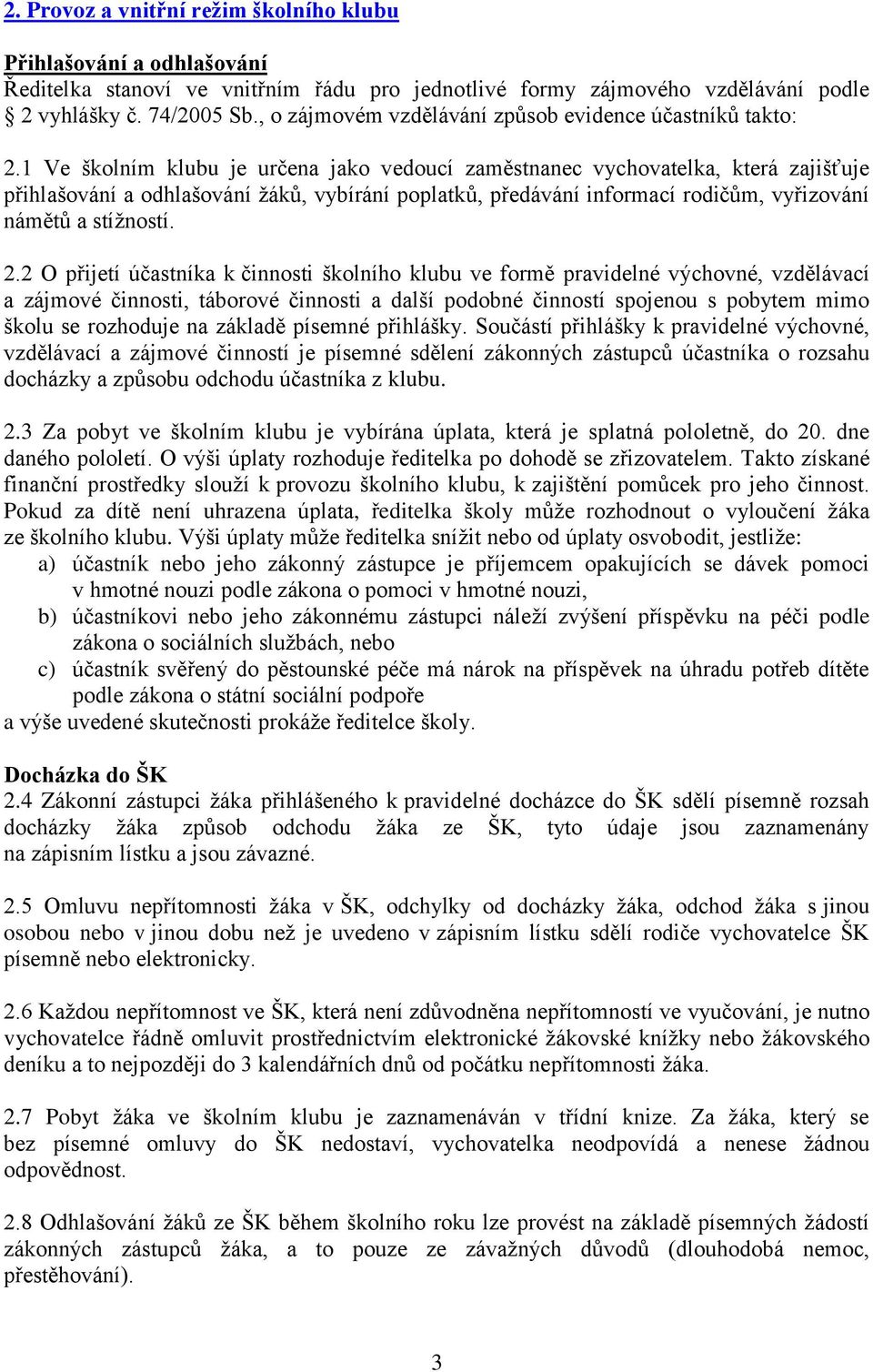 2. Provoz a vnitřní režim školního klubu

Přihlašování a odhlašování
Ředitelka stanoví ve vnitřním řádu pro jednotlivé formy zájmového vzdělávání podle § 2 vyhlášky č. 74/2005 Sb., o zájmovém vzdělávání způsob evidence účastníků takto:

2.1 Ve školním klubu je určena jako vedoucí zaměstnanec vychovatelka, která zajišťuje přihlašování a odhlašování žáků, vybírání poplatků, předávání informací rodičům, vyřizování námětů a stížností.

2.2 O přijetí účastníka k činnosti školního klubu ve formě pravidelné výchovné, vzdělávací a zájmové činnosti, táborové činnosti a další podobné činností spojenou s pobytem mimo školu se rozhoduje na základě písemné přihlášky. Součástí přihlášky k pravidelné výchovné, vzdělávací a zájmové činností je písemné sdělení zákonných zástupců účastníka o rozsahu docházky a způsobu odchodu účastníka z klubu.

2.3 Za pobyt ve školním klubu je vybírána úplata, která je splatná pololetně, do 20. dne daného pololetí. O výši úplaty rozhoduje ředitelka po dohodě se zřizovatelem. Takto získané finanční prostředky slouží k provozu školního klubu, k zajištění pomůcek pro jeho činnost. Pokud za dítě není uhrazena úplata, ředitelka školy může rozhodnout o vyloučení žáka ze školního klubu. Výši úplaty může ředitelka snížit nebo od úplaty osvobodit, jestliže:
a) účastník nebo jeho zákonný zástupce je příjemcem opakujících se dávek pomoci v hmotné nouzi podle zákona o pomoci v hmotné nouzi,
b) účastníkovi nebo jeho zákonnému zástupci náleží zvýšení příspěvku na péči podle zákona o sociálních službách, nebo
c) účastník svěřený do pěstounské péče má nárok na příspěvek na úhradu potřeb dítěte podle zákona o státní sociální podpoře
a výše uvedené skutečnosti prokáže ředitelce školy.

Docházka do ŠK
2.4 Zákonní zástupci žáka přihlášeného k pravidelné docházce do ŠK sdělí písemně rozsah docházky žáka způsob odchodu žáka ze ŠK, tyto údaje jsou zaznamenány na zápisním lístku a jsou závazné.

2.5 Omluvu nepřítomnosti žáka v ŠK, odchylky od docházky žáka, odchod žáka s jinou osobou nebo v jinou dobu než je uvedeno v zápisním lístku sdělí rodiče vychovatelce ŠK písemně nebo elektronicky.

2.6 Každou nepřítomnost ve ŠK, která není zdůvodněna nepřítomností ve vyučování, je nutno vychovatelce řádně omluvit prostřednictvím elektronické žákovské knížky nebo žákovského deníku a to nejpozději do 3 kalendářních dnů od počátku nepřítomnosti žáka.

2.7 Pobyt žáka ve školním klubu je zaznamenáván v třídní knize. Za žáka, který se bez písemné omluvy do ŠK nedostaví, vychovatelka neodpovídá a nenese žádnou odpovědnost.

2.8 Odhlašování žáků ze ŠK během školního roku lze provést na základě písemných žádostí zákonných zástupců žáka, a to pouze ze závažných důvodů (dlouhodobá nemoc, přestěhování).

3